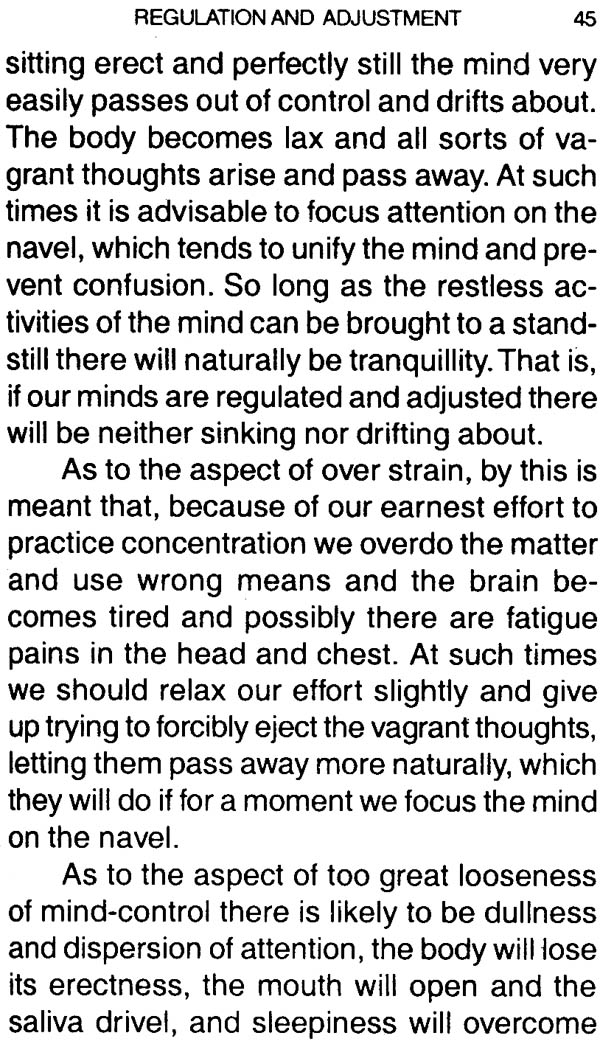 REGULATION AND ADJUSTMENT 45

sitting erect and perfectly still the mind very easily passes out of control and drifts about. The body becomes lax and all sorts of vagrant thoughts arise and pass away. At such times it is advisable to focus attention on the navel, which tends to unify the mind and prevent confusion. So long as the restless activities of the mind can be brought to a standstill there will naturally be tranquillity. That is, if our minds are regulated and adjusted there will be neither sinking nor drifting about.

As to the aspect of over strain, by this is meant that, because of our earnest effort to practice concentration we overdo the matter and use wrong means and the brain becomes tired and possibly there are fatigue pains in the head and chest. At such times we should relax our effort slightly and give up trying to forcibly eject the vagrant thoughts, letting them pass away more naturally, which they will do if for a moment we focus the mind on the navel.

As to the aspect of too great looseness of mind-control there is likely to be dullness and dispersion of attention, the body will lose its erectness, the mouth will open and the saliva drivel, and sleepiness will overcome